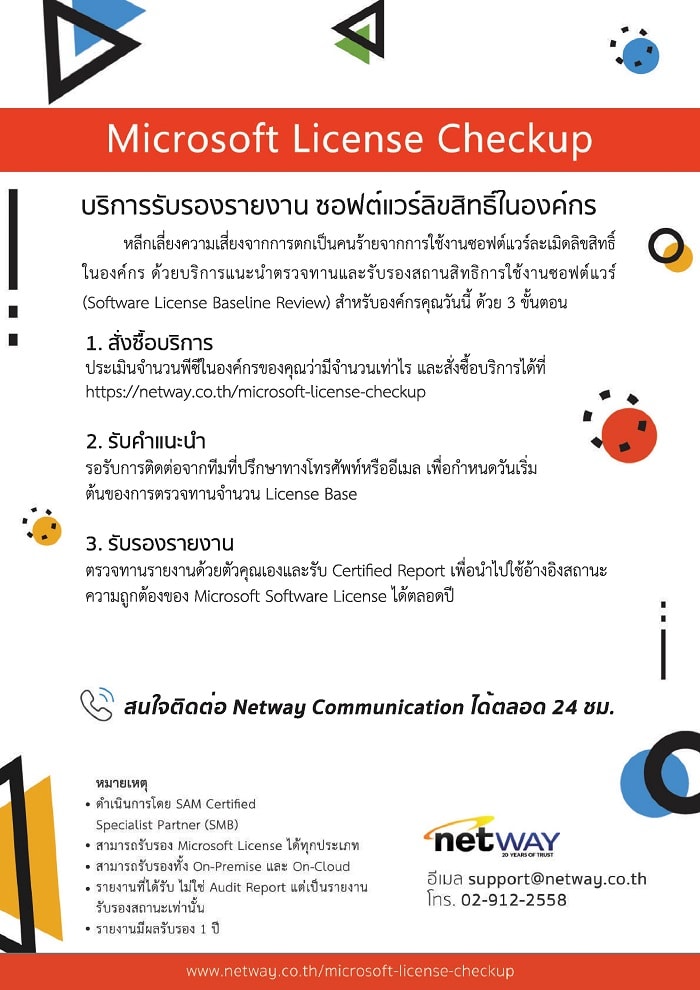 Microsoft License Checkup

บริการรับรองรายงาน ซอฟต์แวร์ลิขสิทธิ์ในองค์กร

หลีกเลี่ยงความเสี่ยงจากการตกเป็นคนร้ายจากการใช้งานซอฟต์แวร์ละเมิดลิขสิทธิ์ในองค์กร ด้วยบริการแนะนำตรวจทานและรับรองสถานสิทธิการใช้งานซอฟต์แวร์ (Software License Baseline Review) สำหรับองค์กรคุณวันนี้ ด้วย 3 ขั้นตอน

1. สั่งซื้อบริการ
ประเมินจำนวนพีซีในองค์กรของคุณว่ามีจำนวนเท่าไร และสั่งซื้อบริการได้ที่ https://netway.co.th/microsoft-license-checkup

2. รับคำแนะนำ
รอรับการติดต่อจากทีมที่ปรึกษาทางโทรศัพท์หรืออีเมล เพื่อกำหนดวันเริ่มต้นของการตรวจทานจำนวน License Base

3. รับรองรายงาน
ตรวจทานรายงานด้วยตัวคุณเองและรับ Certified Report เพื่อนำไปใช้อ้างอิงสถานะความถูกต้องของ Microsoft Software License ได้ตลอดปี

สนใจติดต่อ Netway Communication ได้ตลอด 24 ชม.

หมายเหตุ
• ดำเนินการโดย SAM Certified Specialist Partner (SMB)
• สามารถรับรอง Microsoft License ได้ทุกประเภท
• สามารถรับรองทั้ง On-Premise และ On-Cloud
• รายงานที่ได้รับ ไม่ใช่ Audit Report แต่เป็นรายงานรับรองสถานะเท่านั้น
• รายงานมีผลรับรอง 1 ปี

netWAY
20 YEARS OF TRUST
อีเมล support@netway.co.th
โทร. 02-912-2558

www.netway.co.th/microsoft-license-checkup